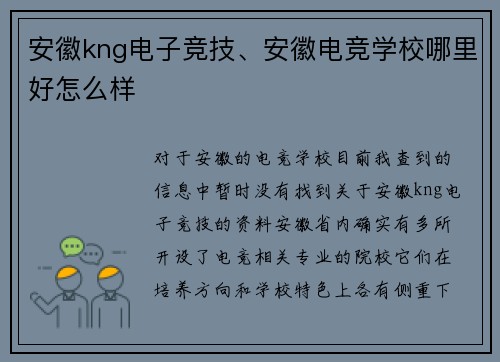 安徽kng电子竞技、安徽电竞学校哪里好怎么样

对于安徽的电竞学校目前我查到的信息中暂时没有找到关于安徽kng电子竞技的资料安徽省内确实有多所开设了电竞相关专业的院校它们在培养方向和学校特色上各有侧重下